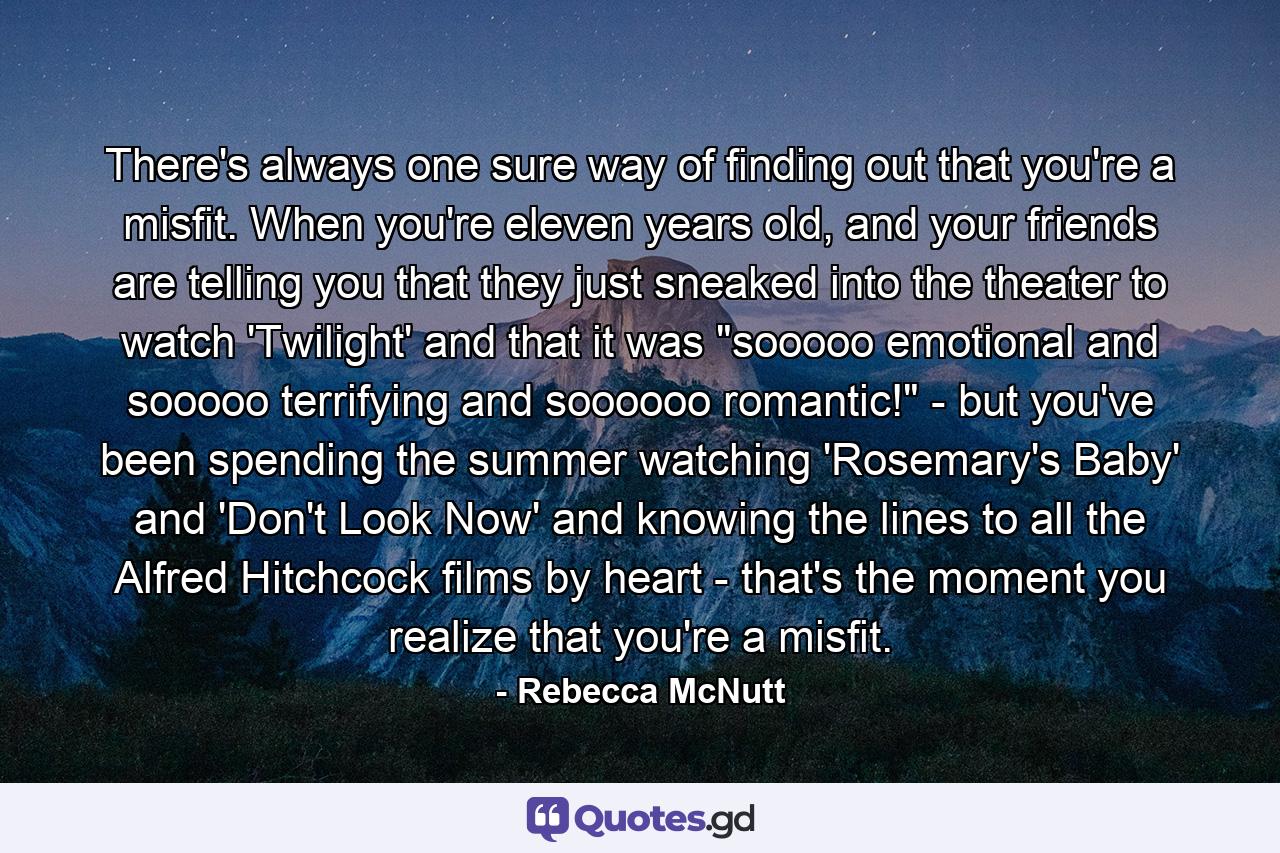 There's always one sure way of finding out that you're a misfit. When you're eleven years old, and your friends are telling you that they just sneaked into the theater to watch 'Twilight' and that it was "sooooo emotional and sooooo terrifying and soooooo romantic!" - but you've been spending the summer watching 'Rosemary's Baby' and 'Don't Look Now' and knowing the lines to all the Alfred Hitchcock films by heart - that's the moment you realize that you're a misfit.

- Rebecca McNutt

Quotes.gd